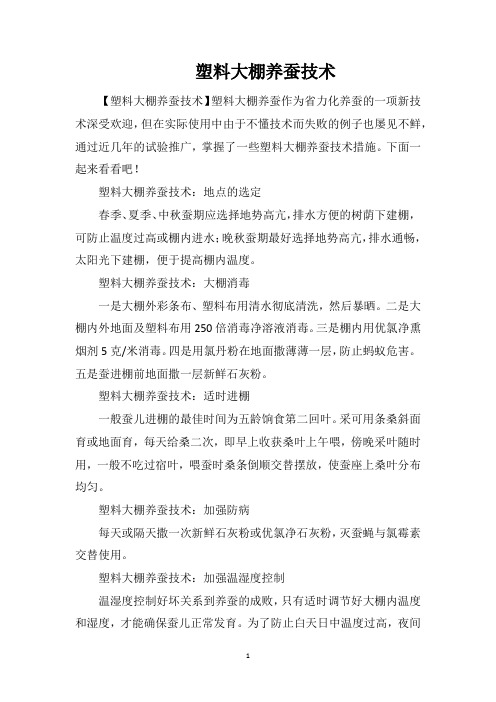 塑料大棚养蚕技术

【塑料大棚养蚕技术】塑料大棚养蚕作为省力化养蚕的一项新技术深受欢迎，但在实际使用中由于不懂技术而失败的例子也屡见不鲜，通过近几年的试验推广，掌握了一些塑料大棚养蚕技术措施。下面一起来看看吧！

塑料大棚养蚕技术：地点的选定

春季、夏季、中秋蚕期应选择地势高亢，排水方便的树荫下建棚，可防止温度过高或棚内进水；晚秋蚕期最好选择地势高亢，排水通畅，太阳光下建棚，便于提高棚内温度。

塑料大棚养蚕技术：大棚消毒

一是大棚外彩条布、塑料布用清水彻底清洗，然后暴晒。二是大棚内外地面及塑料布用250倍消毒净溶液消毒。三是棚内用优氯净熏烟剂5克/米消毒。四是用氯丹粉在地面撒薄薄一层，防止蚂蚁危害。五是蚕进棚前地面撒一层新鲜石灰粉。

塑料大棚养蚕技术：适时进棚

一般蚕儿进棚的最佳时间为五龄饷食第二回叶。采可用条桑斜面育或地面育，每天给桑二次，即早上收获桑叶上午喂，傍晚采叶随时用，一般不吃过宿叶，喂蚕时桑条倒顺交替摆放，使蚕座上桑叶分布均匀。

塑料大棚养蚕技术：加强防病

每天或隔天撒一次新鲜石灰粉或优氯净石灰粉，灭蚕蝇与氯霉素交替使用。

塑料大棚养蚕技术：加强温湿度控制

温湿度控制好坏关系到养蚕的成败，只有适时调节好大棚内温度和湿度，才能确保蚕儿正常发育。为了防止白天日中温度过高，夜间

1